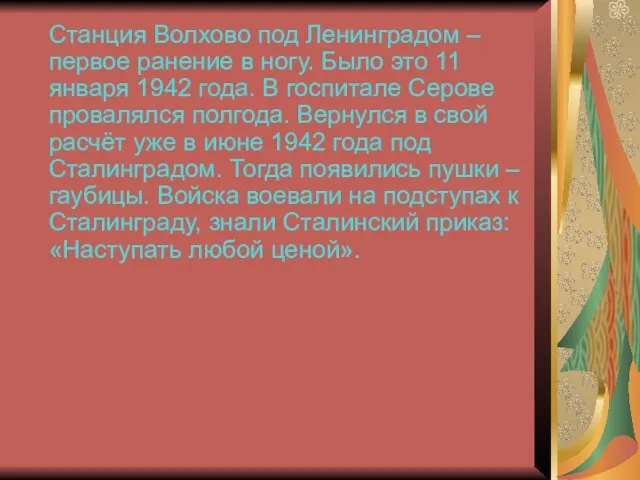 Станция Волхово под Ленинградом – первое ранение в ногу. Было это 11 января 1942 года. В госпитале Серове провалялся полгода. Вернулся в свой расчёт уже в июне 1942 года под Сталинградом. Тогда появились пушки – гаубицы. Войска воевали на подступах к Сталинграду, знали Сталинский приказ: «Наступать любой ценой».